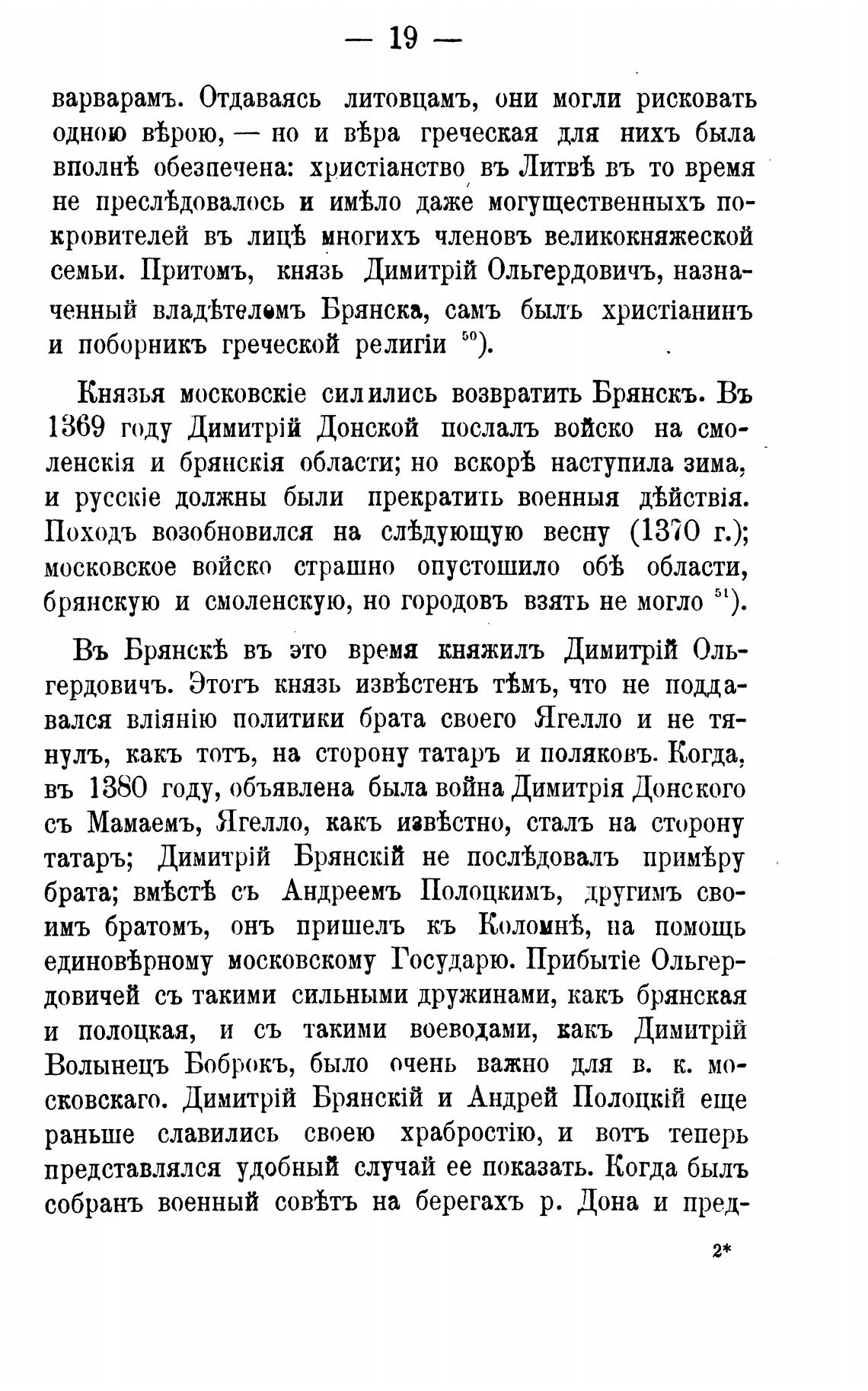 — 19 —

варварамъ. Отдаваясь литовцамъ, они могли рисковать одною вѣрою, — но и вѣра греческая для нихъ была вполнѣ обезпечена: христіанство въ Литвѣ въ то время не преслѣдовалось и имѣло даже могущественныхъ покровителей въ лицѣ многихъ членовъ великокняжеской семьи. Притомъ, князь Димитрій Ольгердовичъ, назначенный владѣтелемъ Брянска, самъ былъ христіанинъ и поборникъ греческой религіи $^{50}$).

Князья московскіе силились возвратить Брянскъ. Въ 1369 году Димитрій Донской послалъ войско на смоленскія и брянскія области; но вскорѣ наступила зима, и русскіе должны были прекратить военныя дѣйствія. Походъ возобновился на слѣдующую весну (1370 г.); московское войско страшно опустошило обѣ области, брянскую и смоленскую, но городовъ взять не могло $^{51}$).

Въ Брянскѣ въ это время княжилъ Димитрій Ольгердовичъ. Этотъ князь извѣстенъ тѣмъ, что не поддавался вліянію политики брата своего Ягелло и не тянулъ, какъ тотъ, на сторону татаръ и поляковъ. Когда, въ 1380 году, объявлена была война Димитрія Донского съ Мамаемъ, Ягелло, какъ извѣстно, сталъ на сторону татаръ; Димитрій Брянскій не послѣдовалъ примѣру брата; вмѣстѣ съ Андреемъ Полоцкимъ, другимъ своимъ братомъ, онъ пришелъ къ Коломнѣ, на помощь единовѣрному московскому Государю. Прибытіе Ольгердовичей съ такими сильными дружинами, какъ брянская и полоцкая, и съ такими воеводами, какъ Димитрій Волынецъ Боброкъ, было очень важно для в. к. московскаго. Димитрій Брянскій и Андрей Полоцкій еще раньше славились своею храбростію, и вотъ теперь представлялся удобный случай ее показать. Когда былъ собранъ военный совѣтъ на берегахъ р. Дона и пред-

2*